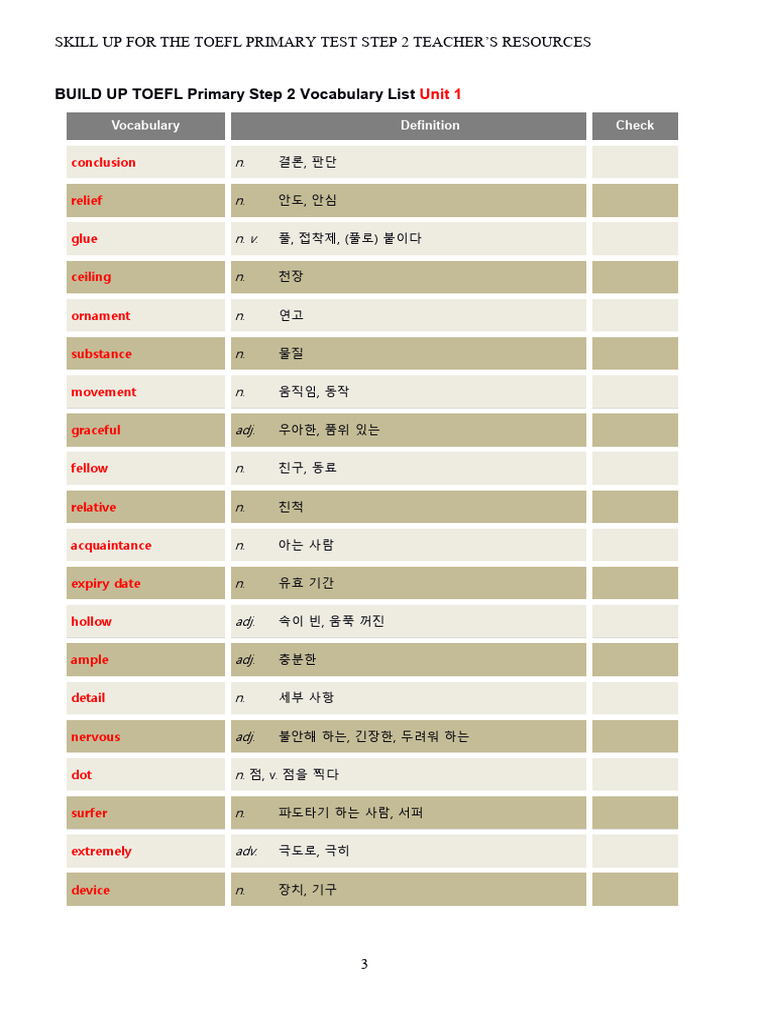 SKILL UP FOR THE TOEFL PRIMARY TEST STEP 2 TEACHER'S RESOURCES

BUILD UP TOEFL Primary Step 2 Vocabulary List Unit 1

| Vocabulary | Definition | Check |
|---|---|---|
| conclusion | n. 결론, 판단 | |
| relief | n. 안도, 안심 | |
| glue | n. v. 풀, 접착제, (풀로) 붙이다 | |
| ceiling | n. 천장 | |
| ornament | n. 연고 | |
| substance | n. 물질 | |
| movement | n. 움직임, 동작 | |
| graceful | adj. 우아한, 품위 있는 | |
| fellow | n. 친구, 동료 | |
| relative | n. 친척 | |
| acquaintance | n. 아는 사람 | |
| expiry date | n. 유효 기간 | |
| hollow | adj. 속이 빈, 움푹 꺼진 | |
| ample | adj. 충분한 | |
| detail | n. 세부 사항 | |
| nervous | adj. 불안해 하는, 긴장한, 두려워 하는 | |
| dot | n. 점, v. 점을 찍다 | |
| surfer | n. 파도타기 하는 사람, 서퍼 | |
| extremely | adv. 극도로, 극히 | |
| device | n. 장치, 기구 | |

3